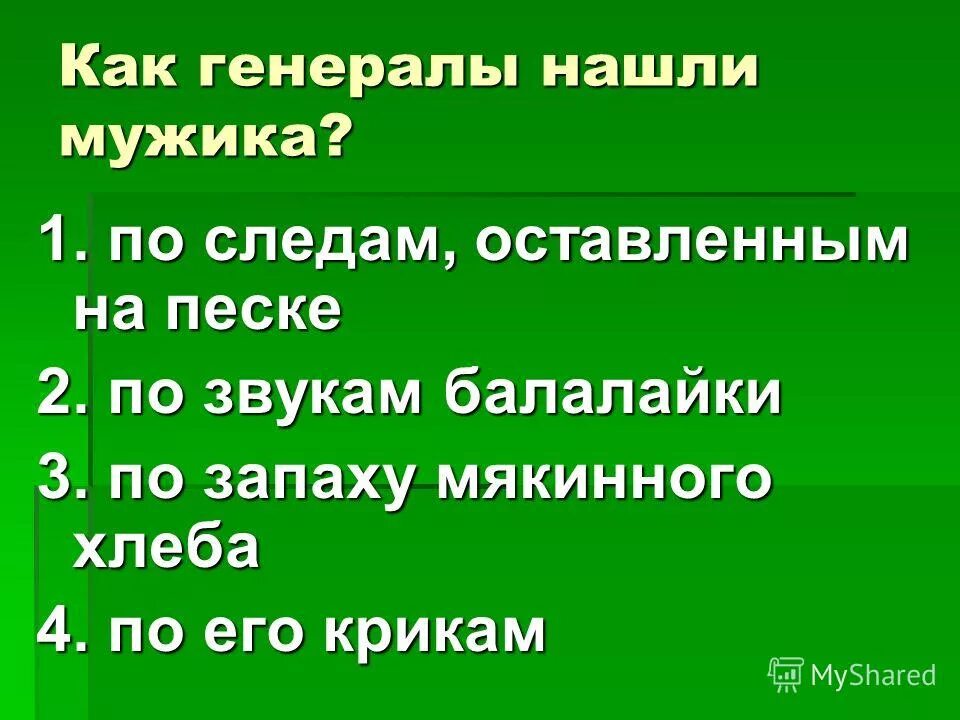 Как генералы нашли мужика?

1. по следам, оставленным на песке

2. по звукам балалайки

3. по запаху мякинного хлеба

4. по его крикам

MyShared